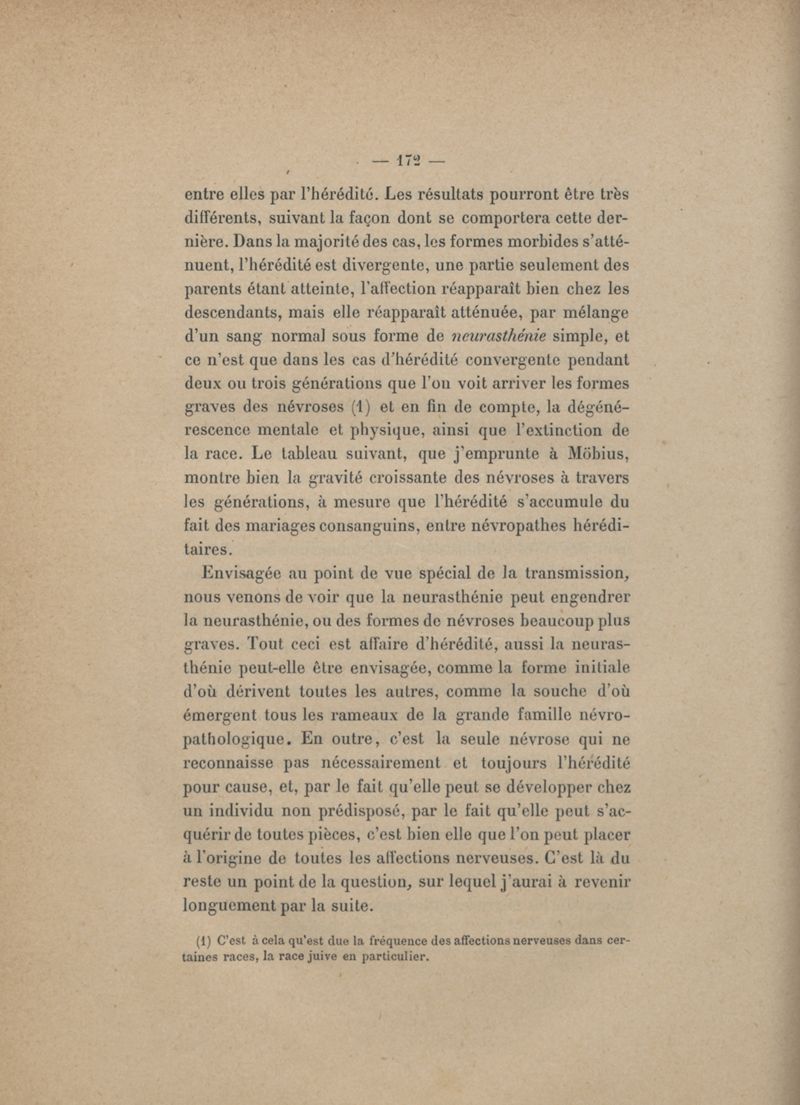 — 172 —

entre elles par l'hérédité. Les résultats pourront être très différents, suivant la façon dont se comportera cette dernière. Dans la majorité des cas, les formes morbides s'atténuent, l'hérédité est divergente, une partie seulement des parents étant atteinte, l'affection réapparaît bien chez les descendants, mais elle réapparaît atténuée, par mélange d'un sang normal sous forme de neurasthénie simple, et ce n'est que dans les cas d'hérédité convergente pendant deux ou trois générations que l'on voit arriver les formes graves des névroses (1) et en fin de compte, la dégénérescence mentale et physique, ainsi que l'extinction de la race. Le tableau suivant, que j'emprunte à Möbius, montre bien la gravité croissante des névroses à travers les générations, à mesure que l'hérédité s'accumule du fait des mariages consanguins, entre névropathes héréditaires.

Envisagée au point de vue spécial de la transmission, nous venons de voir que la neurasthénie peut engendrer la neurasthénie, ou des formes de névroses beaucoup plus graves. Tout ceci est affaire d'hérédité, aussi la neurasthénie peut-elle être envisagée, comme la forme initiale d'où dérivent toutes les autres, comme la souche d'où émergent tous les rameaux de la grande famille névropathologique. En outre, c'est la seule névrose qui ne reconnaisse pas nécessairement et toujours l'hérédité pour cause, et, par le fait qu'elle peut se développer chez un individu non prédisposé, par le fait qu'elle peut s'acquérir de toutes pièces, c'est bien elle que l'on peut placer à l'origine de toutes les affections nerveuses. C'est là du reste un point de la question, sur lequel j'aurai à revenir longuement par la suite.

(1) C'est à cela qu'est due la fréquence des affections nerveuses dans certaines races, la race juive en particulier.